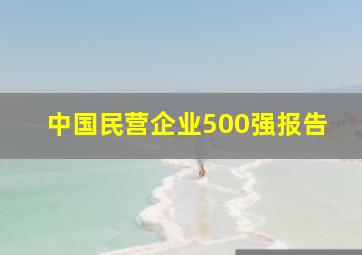 中国民营企业500强报告